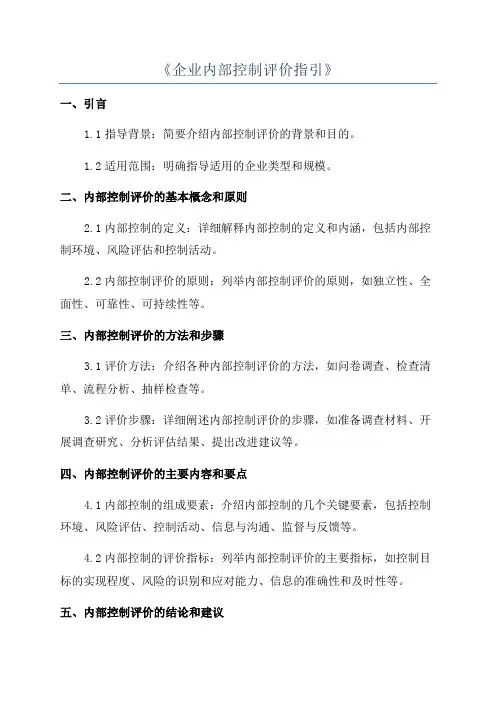 《企业内部控制评价指引》

一、引言

1.1 指导背景：简要介绍内部控制评价的背景和目的。

1.2 适用范围：明确指导适用的企业类型和规模。

二、内部控制评价的基本概念和原则

2.1 内部控制的定义：详细解释内部控制的定义和内涵，包括内部控制环境、风险评估和控制活动。

2.2 内部控制评价的原则：列举内部控制评价的原则，如独立性、全面性、可靠性、可持续性等。

三、内部控制评价的方法和步骤

3.1 评价方法：介绍各种内部控制评价的方法，如问卷调查、检查清单、流程分析、抽样检查等。

3.2 评价步骤：详细阐述内部控制评价的步骤，如准备调查材料、开展调查研究、分析评估结果、提出改进建议等。

四、内部控制评价的主要内容和要点

4.1 内部控制的组成要素：介绍内部控制的几个关键要素，包括控制环境、风险评估、控制活动、信息与沟通、监督与反馈等。

4.2 内部控制的评价指标：列举内部控制评价的主要指标，如控制目标的实现程度、风险的识别和应对能力、信息的准确性和及时性等。

五、内部控制评价的结论和建议